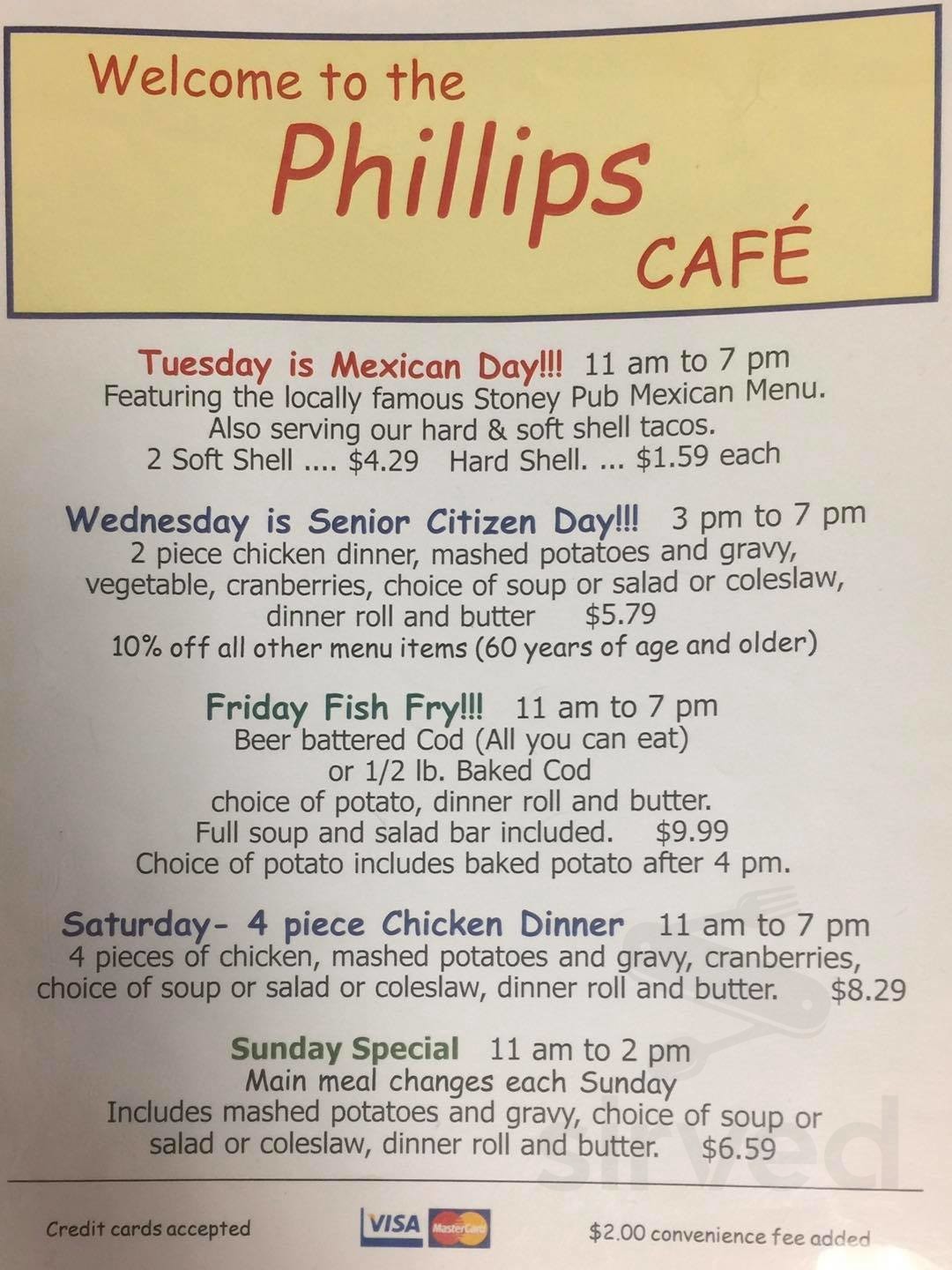 Welcome to the
Phillips
CAFÉ

Tuesday is Mexican Day!!! 11 am to 7 pm
Featuring the locally famous Stoney Pub Mexican Menu.
Also serving our hard & soft shell tacos.
2 Soft Shell .... $4.29 Hard Shell. ... $1.59 each

Wednesday is Senior Citizen Day!!! 3 pm to 7 pm
2 piece chicken dinner, mashed potatoes and gravy, vegetable, cranberries, choice of soup or salad or coleslaw, dinner roll and butter $5.79
10% off all other menu items (60 years of age and older)

Friday Fish Fry!!! 11 am to 7 pm
Beer battered Cod (All you can eat)
or 1/2 lb. Baked Cod
choice of potato, dinner roll and butter.
Full soup and salad bar included. $9.99
Choice of potato includes baked potato after 4 pm.

Saturday- 4 piece Chicken Dinner 11 am to 7 pm
4 pieces of chicken, mashed potatoes and gravy, cranberries, choice of soup or salad or coleslaw, dinner roll and butter. $8.29

Sunday Special 11 am to 2 pm
Main meal changes each Sunday
Includes mashed potatoes and gravy, choice of soup or salad or coleslaw, dinner roll and butter. $6.59

Credit cards accepted VISA MasterCard $2.00 convenience fee added

sirved